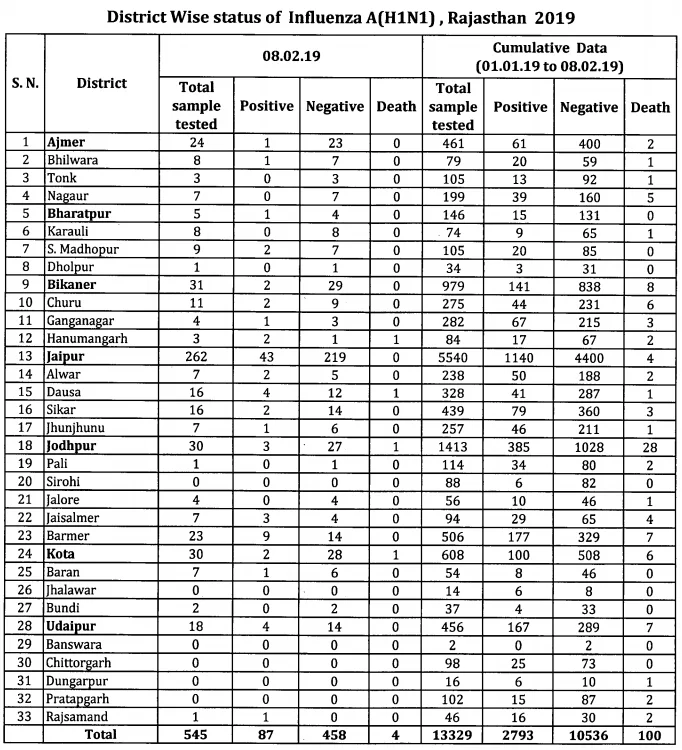 District Wise status of Influenza A(H1N1) , Rajasthan 2019

| S. N. | District | 08.02.19 | | | | Cumulative Data (01.01.19 to 08.02.19) | | | |
|---|---|---|---|---|---|---|---|---|---|
| | | Total sample tested | Positive | Negative | Death | Total sample tested | Positive | Negative | Death |
| 1 | Ajmer | 24 | 1 | 23 | 0 | 461 | 61 | 400 | 2 |
| 2 | Bhilwara | 8 | 1 | 7 | 0 | 79 | 20 | 59 | 1 |
| 3 | Tonk | 3 | 0 | 3 | 0 | 105 | 13 | 92 | 1 |
| 4 | Nagaur | 7 | 0 | 7 | 0 | 199 | 39 | 160 | 5 |
| 5 | Bharatpur | 5 | 1 | 4 | 0 | 146 | 15 | 131 | 0 |
| 6 | Karauli | 8 | 0 | 8 | 0 | 74 | 9 | 65 | 1 |
| 7 | S. Madhopur | 9 | 2 | 7 | 0 | 105 | 20 | 85 | 0 |
| 8 | Dholpur | 1 | 0 | 1 | 0 | 34 | 3 | 31 | 0 |
| 9 | Bikaner | 31 | 2 | 29 | 0 | 979 | 141 | 838 | 8 |
| 10 | Churu | 11 | 2 | 9 | 0 | 275 | 44 | 231 | 6 |
| 11 | Ganganagar | 4 | 1 | 3 | 0 | 282 | 67 | 215 | 3 |
| 12 | Hanumangarh | 3 | 2 | 1 | 1 | 84 | 17 | 67 | 2 |
| 13 | Jaipur | 262 | 43 | 219 | 0 | 5540 | 1140 | 4400 | 4 |
| 14 | Alwar | 7 | 2 | 5 | 0 | 238 | 50 | 188 | 2 |
| 15 | Dausa | 16 | 4 | 12 | 1 | 328 | 41 | 287 | 1 |
| 16 | Sikar | 16 | 2 | 14 | 0 | 439 | 79 | 360 | 3 |
| 17 | Jhunjhunu | 7 | 1 | 6 | 0 | 257 | 46 | 211 | 1 |
| 18 | Jodhpur | 30 | 3 | 27 | 1 | 1413 | 385 | 1028 | 28 |
| 19 | Pali | 1 | 0 | 1 | 0 | 114 | 34 | 80 | 2 |
| 20 | Sirohi | 0 | 0 | 0 | 0 | 88 | 6 | 82 | 0 |
| 21 | Jalore | 4 | 0 | 4 | 0 | 56 | 10 | 46 | 1 |
| 22 | Jaisalmer | 7 | 3 | 4 | 0 | 94 | 29 | 65 | 4 |
| 23 | Barmer | 23 | 9 | 14 | 0 | 506 | 177 | 329 | 7 |
| 24 | Kota | 30 | 2 | 28 | 1 | 608 | 100 | 508 | 6 |
| 25 | Baran | 7 | 1 | 6 | 0 | 54 | 8 | 46 | 0 |
| 26 | Jhalawar | 0 | 0 | 0 | 0 | 14 | 6 | 8 | 0 |
| 27 | Bundi | 2 | 0 | 2 | 0 | 37 | 4 | 33 | 0 |
| 28 | Udaipur | 18 | 4 | 14 | 0 | 456 | 167 | 289 | 7 |
| 29 | Banswara | 0 | 0 | 0 | 0 | 2 | 0 | 2 | 0 |
| 30 | Chittorgarh | 0 | 0 | 0 | 0 | 98 | 25 | 73 | 0 |
| 31 | Dungarpur | 0 | 0 | 0 | 0 | 16 | 6 | 10 | 1 |
| 32 | Pratapgarh | 0 | 0 | 0 | 0 | 102 | 15 | 87 | 2 |
| 33 | Rajsamand | 1 | 1 | 0 | 0 | 46 | 16 | 30 | 2 |
| | Total | 545 | 87 | 458 | 4 | 13329 | 2793 | 10536 | 100 |